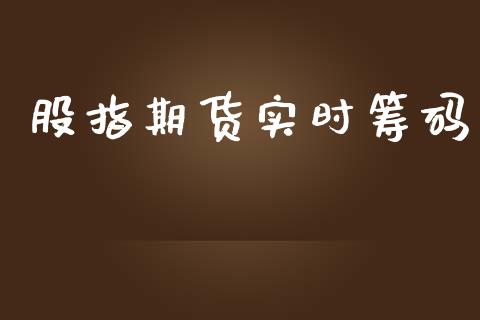 股指期货实时筹码